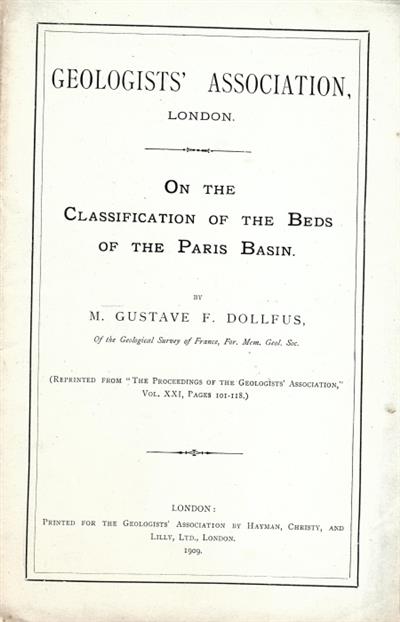 GEOLOGISTS' ASSOCIATION,
LONDON.

ON THE
CLASSIFICATION OF THE BEDS
OF THE PARIS BASIN.

BY
M. GUSTAVE F. DOLLFUS,
Of the Geological Survey of France, For. Mem. Geol. Soc.

(REPRINTED FROM "THE PROCEEDINGS OF THE GEOLOGISTS' ASSOCIATION," VOL. XXI, PAGES 101-118.)

LONDON:
PRINTED FOR THE GEOLOGISTS' ASSOCIATION BY HAYMAN, CHRISTY, AND LILLY, LTD., LONDON.
1909.